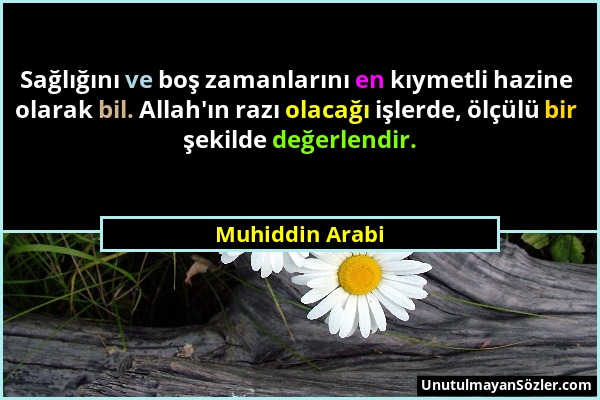 Sağlığını ve boş zamanlarını en kıymetli hazine olarak bil. Allah'ın razı olacağı işlerde, ölçülü bir şekilde değerlendir.

Muhiddin Arabi

UnutulmayanSözler.com